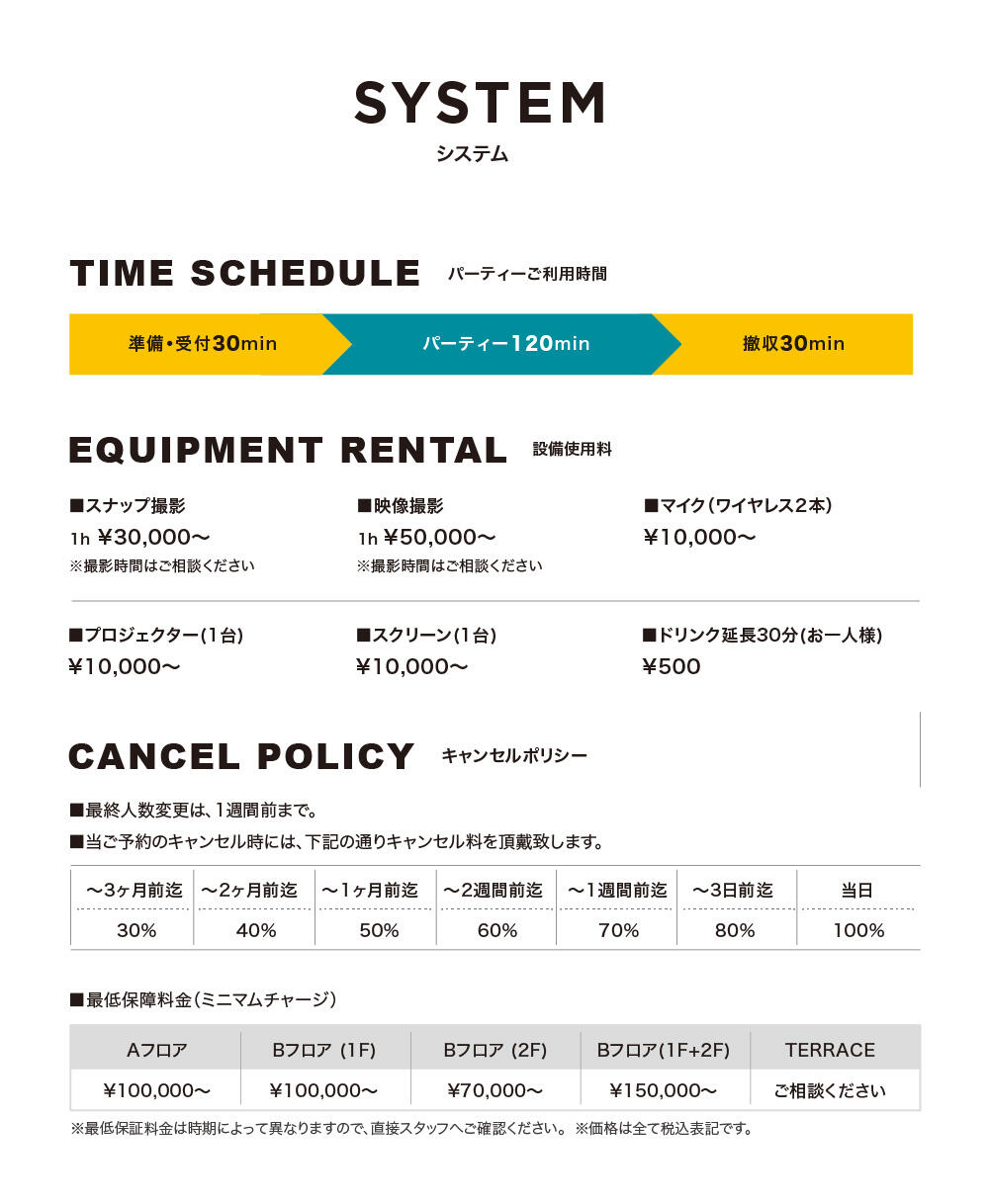 SYSTEM
システム

TIME SCHEDULE パーティーご利用時間

準備・受付30min パーティー120min 撤収30min

EQUIPMENT RENTAL 設備使用料

■スナップ撮影
1h ¥30,000〜
※撮影時間はご相談ください

■映像撮影
1h ¥50,000〜
※撮影時間はご相談ください

■マイク(ワイヤレス2本)
¥10,000〜

■プロジェクター(1台)
¥10,000〜

■スクリーン(1台)
¥10,000〜

■ドリンク延長30分(お一人様)
¥500

CANCEL POLICY キャンセルポリシー

■最終人数変更は、1週間前まで。
■当ご予約のキャンセル時には、下記の通りキャンセル料を頂戴致します。

| 〜3ヶ月前迄 | 〜2ヶ月前迄 | 〜1ヶ月前迄 | 〜2週間前迄 | 〜1週間前迄 | 〜3日前迄 | 当日 |
|---|---|---|---|---|---|---|
| 30% | 40% | 50% | 60% | 70% | 80% | 100% |

■最低保障料金(ミニマムチャージ)

| Aフロア | Bフロア (1F) | Bフロア (2F) | Bフロア(1F+2F) | TERRACE |
|---|---|---|---|---|
| ¥100,000〜 | ¥100,000〜 | ¥70,000〜 | ¥150,000〜 | ご相談ください |

※最低保証料金は時期によって異なりますので、直接スタッフへご確認ください。 ※価格は全て税込表記です。